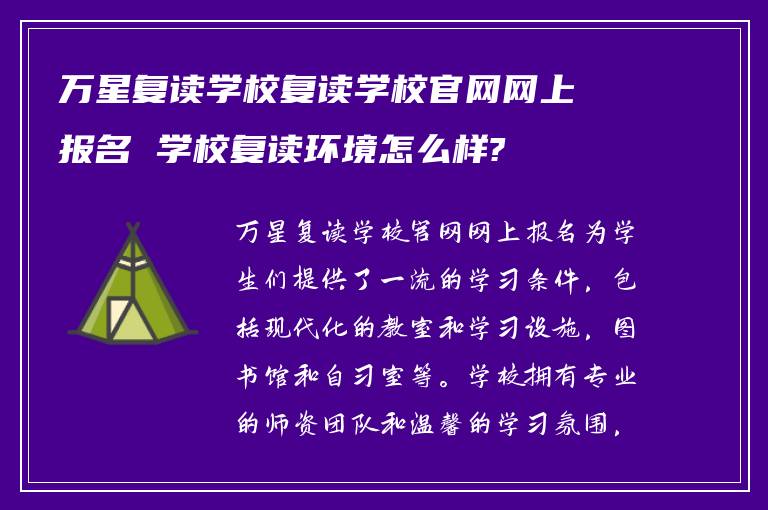 万星复读学校复读学校官网网上报名 学校复读环境怎么样?

万星复读学校官网网上报名为学生们提供了一流的学习条件，包括现代化的教室和学习设施，图书馆和自习室等。学校拥有专业的师资团队和温馨的学习氛围，